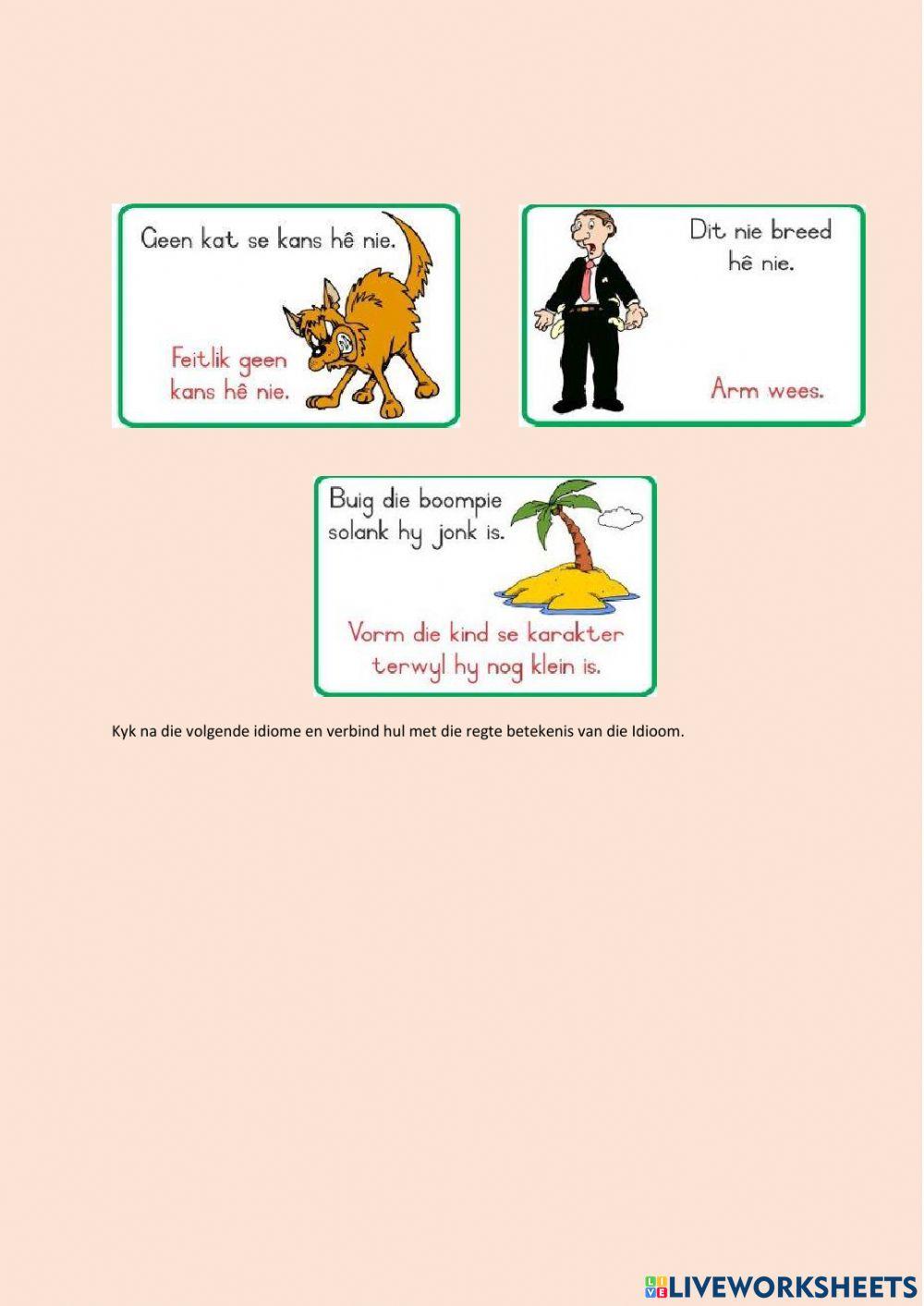 Geen kat se kans hê nie.

Feitlik geen kans hê nie.

Dit nie breed hê nie.

Arm wees.

Buig die boompie solank hy jonk is.

Vorm die kind se karakter terwyl hy nog klein is.

Kyk na die volgende idiome en verbind hul met die regte betekenis van die Idioom.

LIVEWORKSHEETS